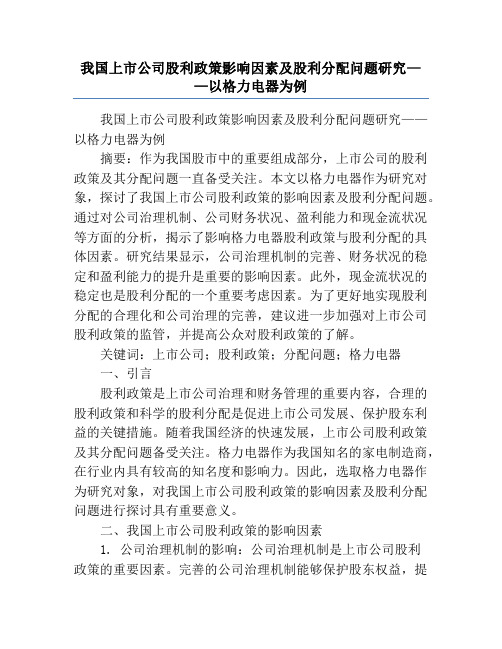 我国上市公司股利政策影响因素及股利分配问题研究——以格力电器为例

我国上市公司股利政策影响因素及股利分配问题研究——以格力电器为例

摘要：作为我国股市中的重要组成部分，上市公司的股利政策及其分配问题一直备受关注。本文以格力电器作为研究对象，探讨了我国上市公司股利政策的影响因素及股利分配问题。通过对公司治理机制、公司财务状况、盈利能力和现金流状况等方面的分析，揭示了影响格力电器股利政策与股利分配的具体因素。研究结果显示，公司治理机制的完善、财务状况的稳定和盈利能力的提升是重要的影响因素。此外，现金流状况的稳定也是股利分配的一个重要考虑因素。为了更好地实现股利分配的合理化和公司治理的完善，建议进一步加强对上市公司股利政策的监管，并提高公众对股利政策的了解。

关键词：上市公司；股利政策；分配问题；格力电器

一、引言

股利政策是上市公司治理和财务管理的重要内容，合理的股利政策和科学的股利分配是促进上市公司发展、保护股东利益的关键措施。随着我国经济的快速发展，上市公司股利政策及其分配问题备受关注。格力电器作为我国知名的家电制造商，在行业内具有较高的知名度和影响力。因此，选取格力电器作为研究对象，对我国上市公司股利政策的影响因素及股利分配问题进行探讨具有重要意义。

二、我国上市公司股利政策的影响因素

1. 公司治理机制的影响：公司治理机制是上市公司股利政策的重要因素。完善的公司治理机制能够保护股东权益，提